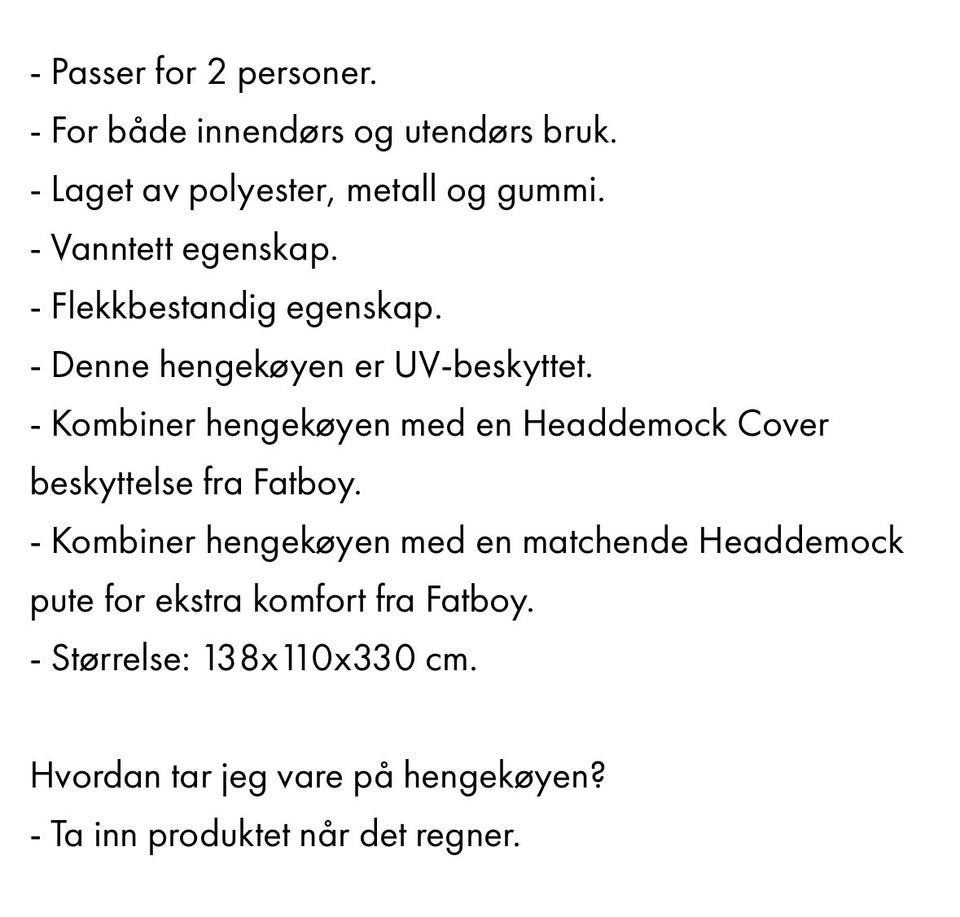 - Passer for 2 personer.
- For både innendørs og utendørs bruk.
- Laget av polyester, metall og gummi.
- Vanntett egenskap.
- Flekkbestandig egenskap.
- Denne hengekøyen er UV-beskyttet.
- Kombiner hengekøyen med en Headdemock Cover beskyttelse fra Fatboy.
- Kombiner hengekøyen med en matchende Headdemock pute for ekstra komfort fra Fatboy.
- Størrelse: 138x110x330 cm.

Hvordan tar jeg vare på hengekøyen?
- Ta inn produktet når det regner.